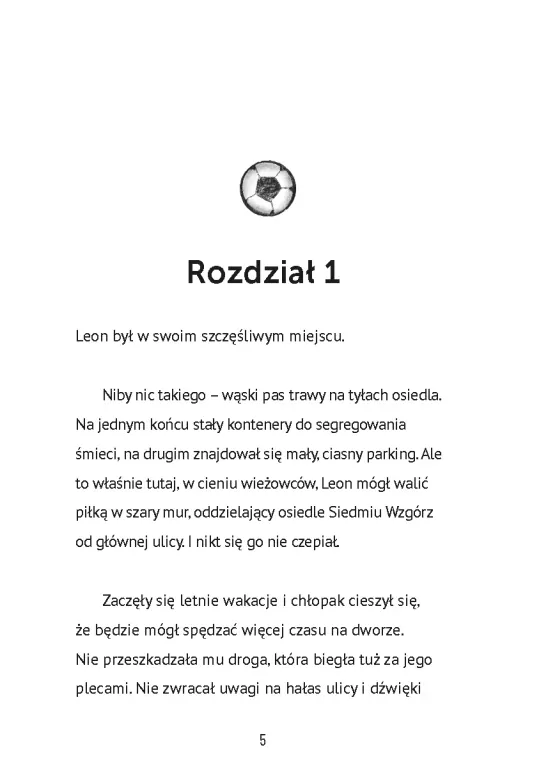 Rozdział 1

Leon był w swoim szczęśliwym miejscu.

Niby nic takiego – wąski pas trawy na tyłach osiedla. Na jednym końcu stały kontenery do segregowania śmieci, na drugim znajdował się mały, ciasny parking. Ale to właśnie tutaj, w cieniu wieżowców, Leon mógł walić piłką w szary mur, oddzielający osiedle Siedmiu Wzgórz od głównej ulicy. I nikt się go nie czepiał.

Zaczęły się letnie wakacje i chłopak cieszył się, że będzie mógł spędzać więcej czasu na dworze. Nie przeszkadzała mu droga, która biegła tuż za jego plecami. Nie zwracał uwagi na hałas ulicy i dźwięki

5